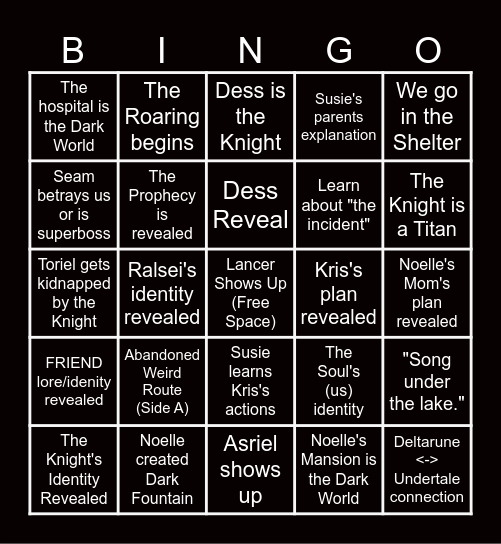 | B | I | N | G | O |
|---|---|---|---|---|
| The hospital is the Dark World | The Roaring begins | Dess is the Knight | Susie's parents explanation | We go in the Shelter |
| Seam betrays us or is superboss | The Prophecy is revealed | Dess Reveal | Learn about "the incident" | The Knight is a Titan |
| Toriel gets kidnapped by the Knight | Ralsei's identity revealed | Lancer Shows Up (Free Space) | Kris's plan revealed | Noelle's Mom's plan revealed |
| FRIEND lore/idenity revealed | Abandoned Weird Route (Side A) | Susie learns Kris's actions | The Soul's (us) identity | "Song under the lake." |
| The Knight's Identity Revealed | Noelle created Dark Fountain | Asriel shows up | Noelle's Mansion is the Dark World | Deltarune <-> Undertale connection |